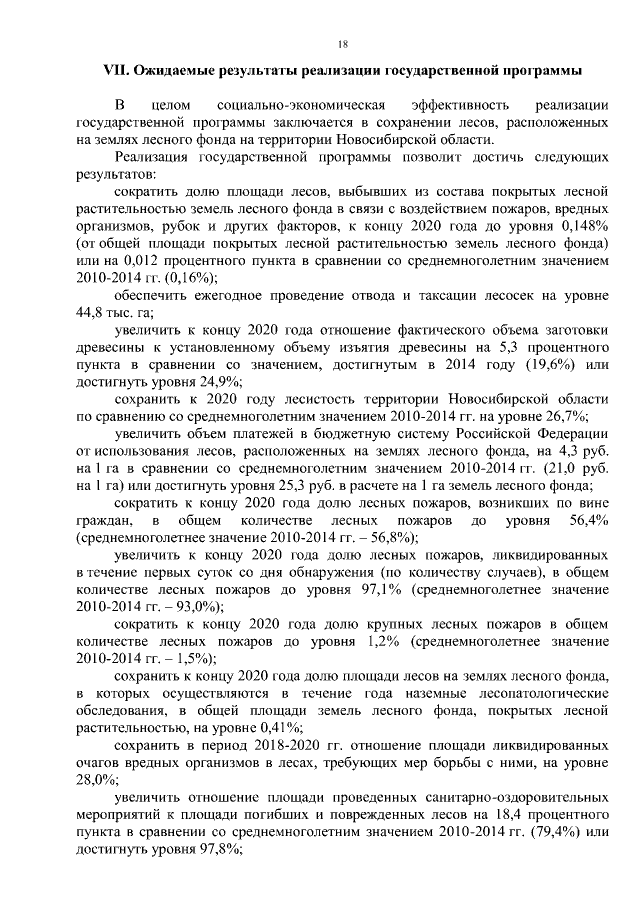 18

VII. Ожидаемые результаты реализации государственной программы

В целом социально-экономическая эффективность реализации государственной программы заключается в сохранении лесов, расположенных на землях лесного фонда на территории Новосибирской области.

Реализация государственной программы позволит достичь следующих результатов:

сократить долю площади лесов, выбывших из состава покрытых лесной растительностью земель лесного фонда в связи с воздействием пожаров, вредных организмов, рубок и других факторов, к концу 2020 года до уровня 0,148% (от общей площади покрытых лесной растительностью земель лесного фонда) или на 0,012 процентного пункта в сравнении со среднемноголетним значением 2010-2014 гг. (0,16%);

обеспечить ежегодное проведение отвода и таксации лесосек на уровне 44,8 тыс. га;

увеличить к концу 2020 года отношение фактического объема заготовки древесины к установленному объему изъятия древесины на 5,3 процентного пункта в сравнении со значением, достигнутым в 2014 году (19,6%) или достигнуть уровня 24,9%;

сохранить к 2020 году лесистость территории Новосибирской области по сравнению со среднемноголетним значением 2010-2014 гг. на уровне 26,7%;

увеличить объем платежей в бюджетную систему Российской Федерации от использования лесов, расположенных на землях лесного фонда, на 4,3 руб. на 1 га в сравнении со среднемноголетним значением 2010-2014 гг. (21,0 руб. на 1 га) или достигнуть уровня 25,3 руб. в расчете на 1 га земель лесного фонда;

сократить к концу 2020 года долю лесных пожаров, возникших по вине граждан, в общем количестве лесных пожаров до уровня 56,4% (среднемноголетнее значение 2010-2014 гг. – 56,8%);

увеличить к концу 2020 года долю лесных пожаров, ликвидированных в течение первых суток со дня обнаружения (по количеству случаев), в общем количестве лесных пожаров до уровня 97,1% (среднемноголетнее значение 2010-2014 гг. – 93,0%);

сократить к концу 2020 года долю крупных лесных пожаров в общем количестве лесных пожаров до уровня 1,2% (среднемноголетнее значение 2010-2014 гг. – 1,5%);

сохранить к концу 2020 года долю площади лесов на землях лесного фонда, в которых осуществляются в течение года наземные лесопатологические обследования, в общей площади земель лесного фонда, покрытых лесной растительностью, на уровне 0,41%;

сохранить в период 2018-2020 гг. отношение площади ликвидированных очагов вредных организмов в лесах, требующих мер борьбы с ними, на уровне 28,0%;

увеличить отношение площади проведенных санитарно-оздоровительных мероприятий к площади погибших и поврежденных лесов на 18,4 процентного пункта в сравнении со среднемноголетним значением 2010-2014 гг. (79,4%) или достигнуть уровня 97,8%;